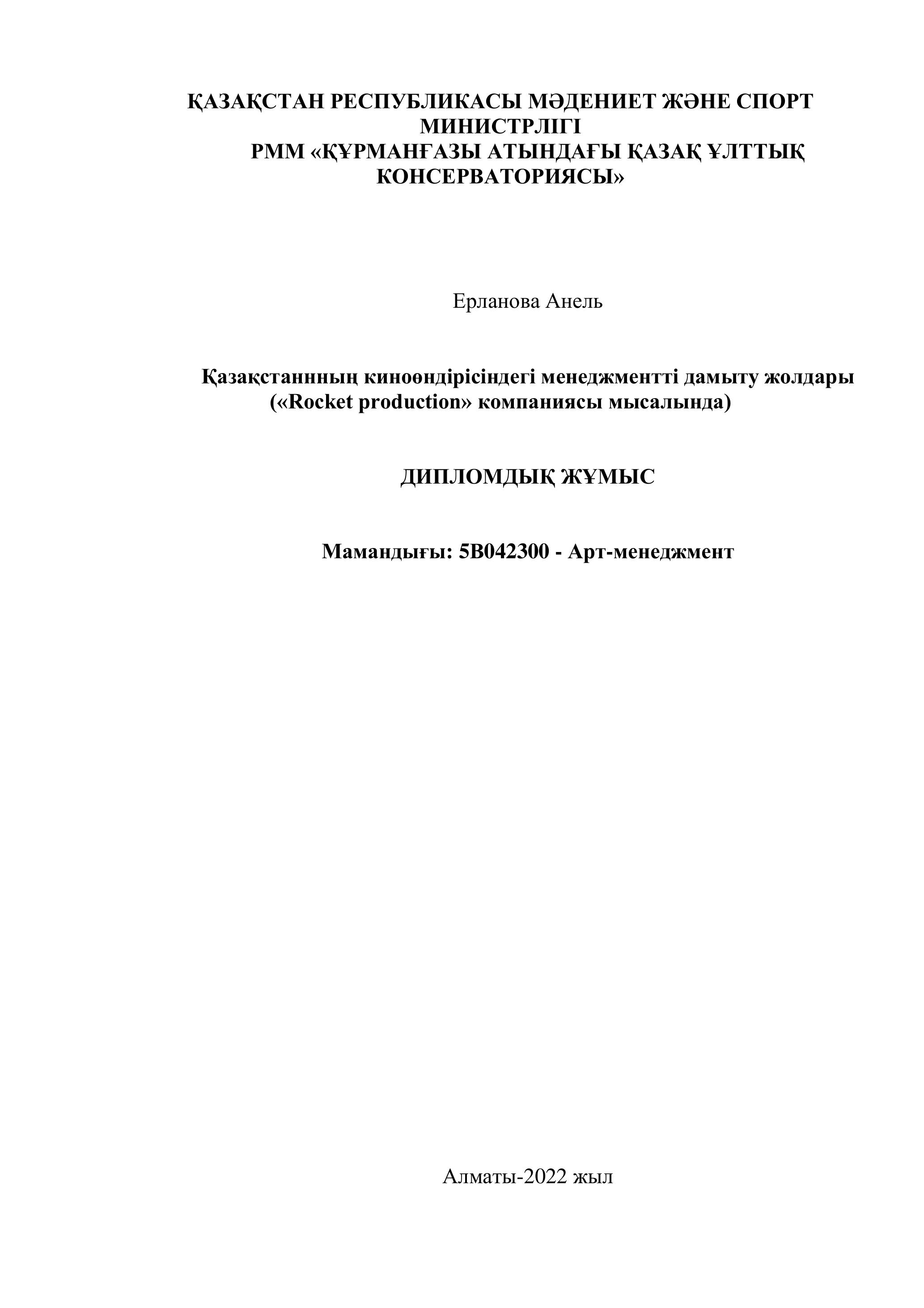 ҚАЗАҚСТАН РЕСПУБЛИКАСЫ МӘДЕНИЕТ ЖӘНЕ СПОРТ МИНИСТРЛІГІ
РММ «ҚҰРМАНҒАЗЫ АТЫНДАҒЫ ҚАЗАҚ ҰЛТТЫҚ КОНСЕРВАТОРИЯСЫ»

Ерланова Анель

Қазақстаннның киноөндірісіндегі менеджментті дамыту жолдары («Rocket production» компаниясы мысалында)

ДИПЛОМДЫҚ ЖҰМЫС

Мамандығы: 5В042300 - Арт-менеджмент

Алматы-2022 жыл